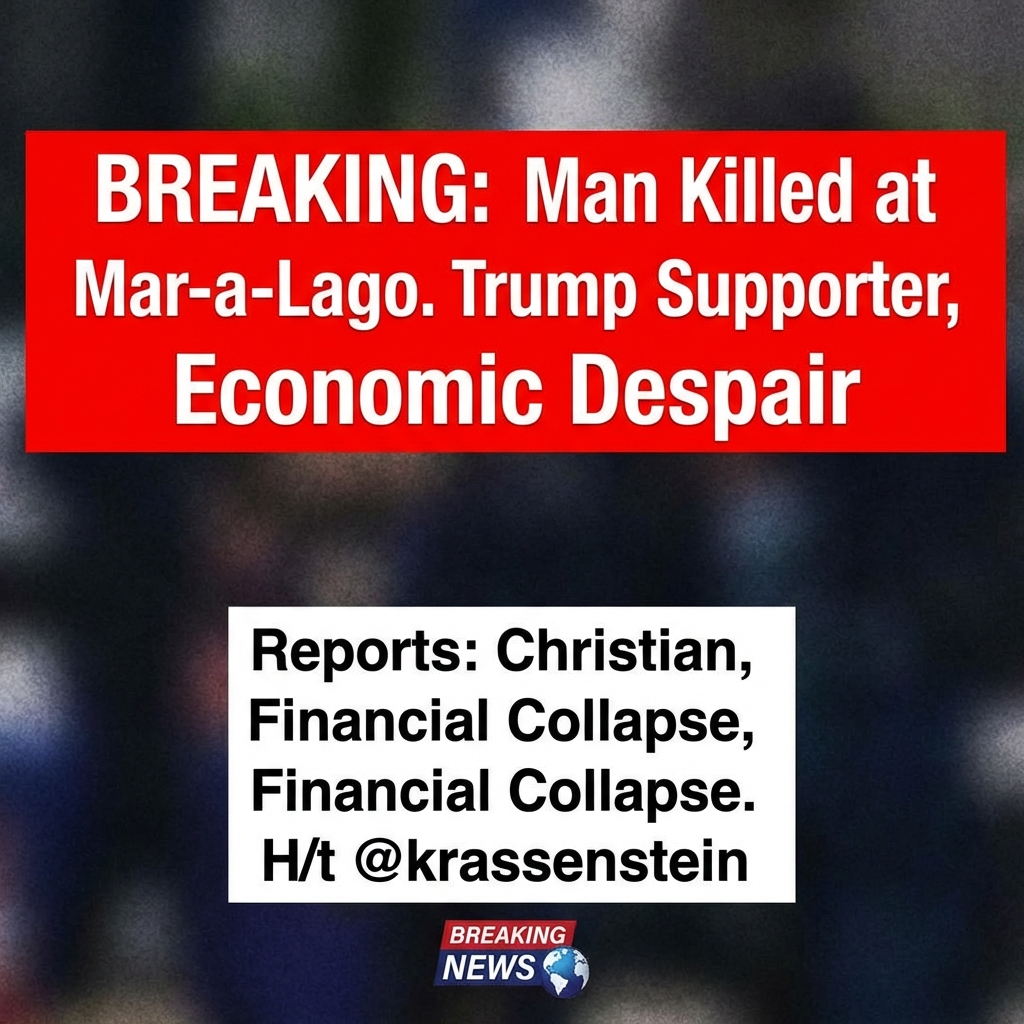 BREAKING: Man Killed at Mar-a-Lago. Trump Supporter, Economic Despair

Reports: Christian, Financial Collapse, Financial Collapse. H/t @krassenstein

BREAKING NEWS